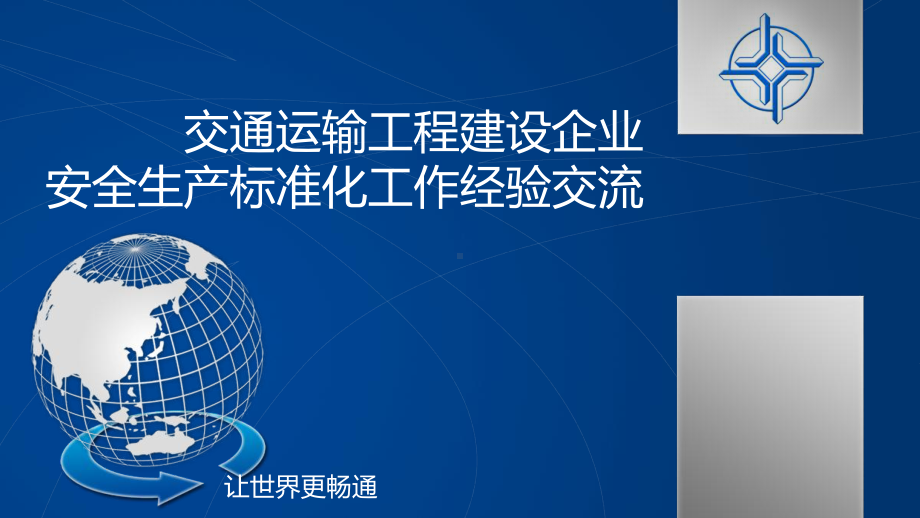 交通运输工程建设企业
安全生产标准化工作经验交流

让世界更畅通